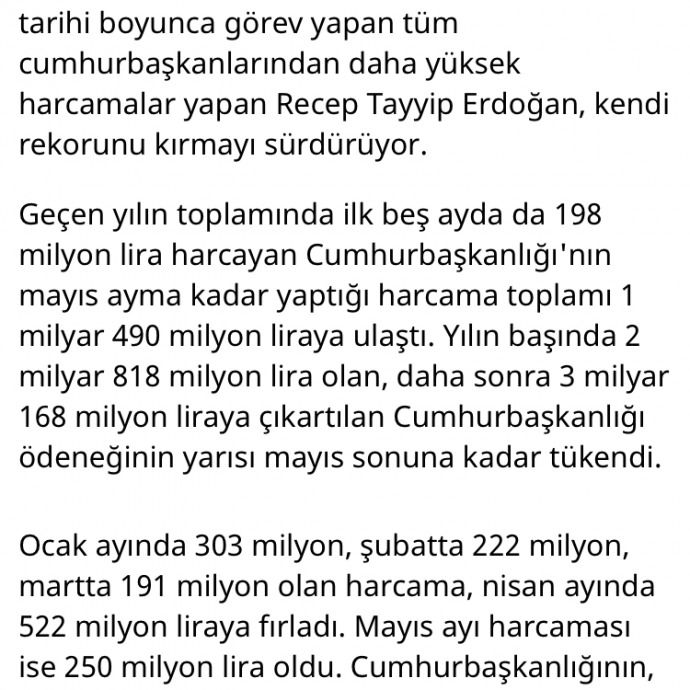 tarihi boyunca görev yapan tüm cumhurbaşkanlarından daha yüksek harcamalar yapan Recep Tayyip Erdoğan, kendi rekorunu kırmayı sürdürüyor.

Geçen yılın toplamında ilk beş ayda da 198 milyon lira harcayan Cumhurbaşkanlığı'nın mayıs ayma kadar yaptığı harcama toplamı 1 milyar 490 milyon liraya ulaştı. Yılın başında 2 milyar 818 milyon lira olan, daha sonra 3 milyar 168 milyon liraya çıkartılan Cumhurbaşkanlığı ödeneğinin yarısı mayıs sonuna kadar tükendi.

Ocak ayında 303 milyon, şubatta 222 milyon, martta 191 milyon olan harcama, nisan ayında 522 milyon liraya fırladı. Mayıs ayı harcaması ise 250 milyon lira oldu. Cumhurbaşkanlığının,